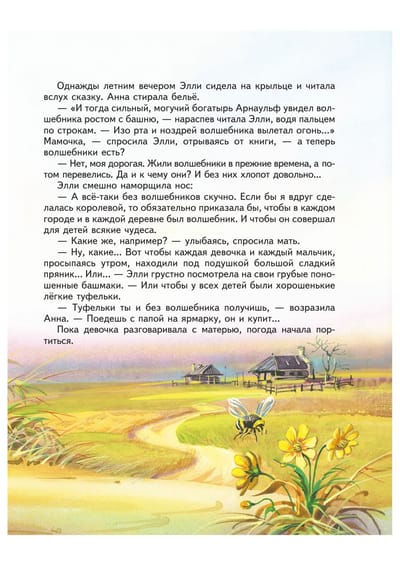 Однажды летним вечером Элли сидела на крыльце и читала вслух сказку. Анна стирала бельё.

— «И тогда сильный, могучий богатырь Арнаульф увидел волшебника ростом с башню, — нараспев читала Элли, водя пальцем по строкам. — Изо рта и ноздрей волшебника вылетал огонь...» Мамочка, — спросила Элли, отрываясь от книги, — а теперь волшебники есть?

— Нет, моя дорогая. Жили волшебники в прежние времена, а потом перевелись. Да и к чему они? И без них хлопот довольно...

Элли смешно наморщила нос:

— А всё-таки без волшебников скучно. Если бы я вдруг сделалась королевой, то обязательно приказала бы, чтобы в каждом городе и в каждой деревне был волшебник. И чтобы он совершал для детей всякие чудеса.

— Какие же, например? — улыбаясь, спросила мать.

— Ну, какие... Вот чтобы каждая девочка и каждый мальчик, просыпаясь утром, находили под подушкой большой сладкий пряник... Или... — Элли грустно посмотрела на свои грубые поношенные башмаки. — Или чтобы у всех детей были хорошенькие лёгкие туфельки.

— Туфельки ты и без волшебника получишь, — возразила Анна. — Поедешь с папой на ярмарку, он и купит...

Пока девочка разговаривала с матерью, погода начала портиться.